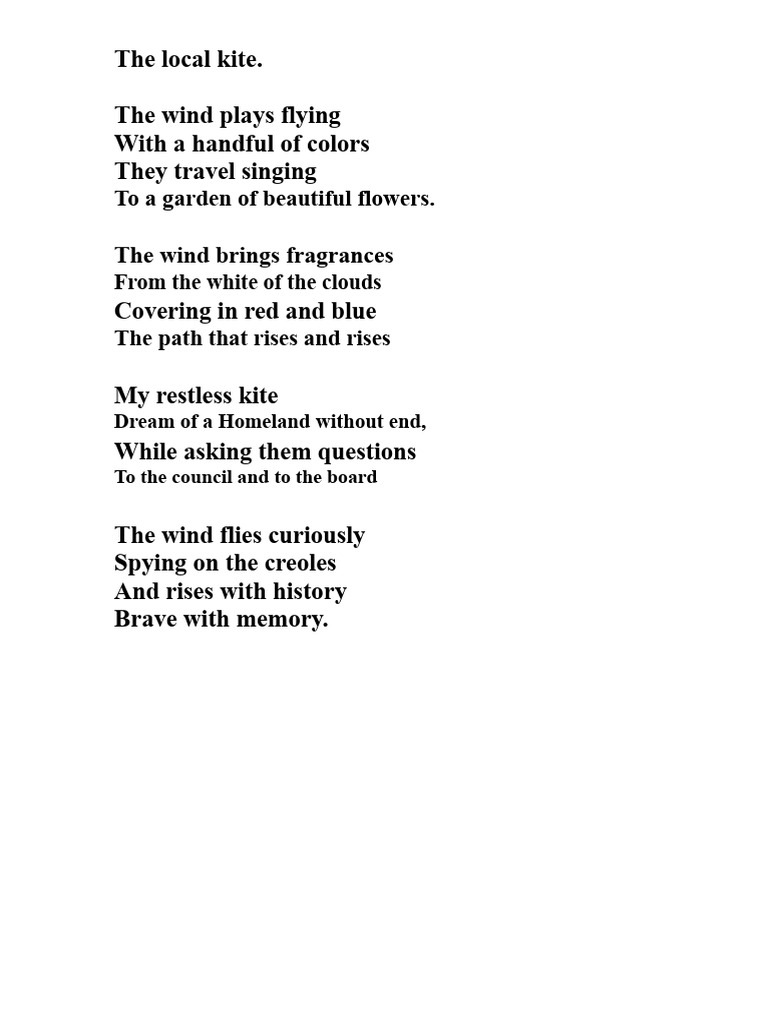 The local kite.

The wind plays flying
With a handful of colors
They travel singing
To a garden of beautiful flowers.

The wind brings fragrances
From the white of the clouds
Covering in red and blue
The path that rises and rises

My restless kite
Dream of a Homeland without end,
While asking them questions
To the council and to the board

The wind flies curiously
Spying on the creoles
And rises with history
Brave with memory.